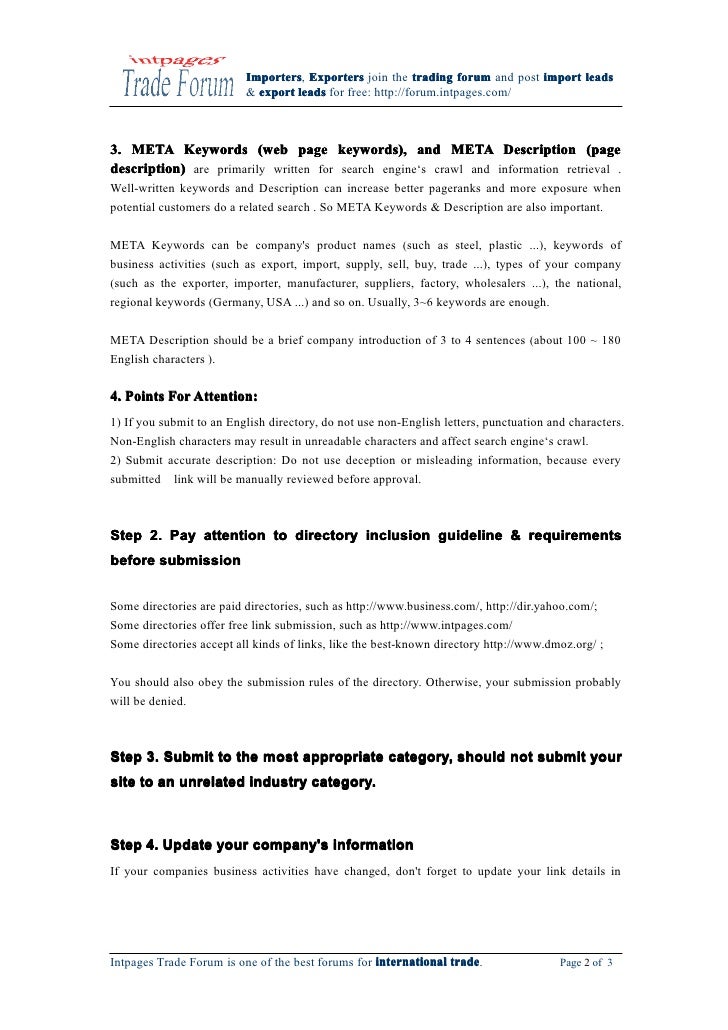 intpages
Trade Forum

Importers, Exporters join the trading forum and post import leads & export leads for free: http://forum.intpages.com/

3. META Keywords (web page keywords), and META Description (page description) are primarily written for search engine's crawl and information retrieval . Well-written keywords and Description can increase better pageranks and more exposure when potential customers do a related search . So META Keywords & Description are also important.

META Keywords can be company's product names (such as steel, plastic ...), keywords of business activities (such as export, import, supply, sell, buy, trade ...), types of your company (such as the exporter, importer, manufacturer, suppliers, factory, wholesalers ...), the national, regional keywords (Germany, USA ...) and so on. Usually, 3~6 keywords are enough.

META Description should be a brief company introduction of 3 to 4 sentences (about 100 ~ 180 English characters ).

4. Points For Attention:

1) If you submit to an English directory, do not use non-English letters, punctuation and characters. Non-English characters may result in unreadable characters and affect search engine's crawl.
2) Submit accurate description: Do not use deception or misleading information, because every submitted link will be manually reviewed before approval.

Step 2. Pay attention to directory inclusion guideline & requirements before submission

Some directories are paid directories, such as http://www.business.com/, http://dir.yahoo.com/;
Some directories offer free link submission, such as http://www.intpages.com/
Some directories accept all kinds of links, like the best-known directory http://www.dmoz.org/ ;

You should also obey the submission rules of the directory. Otherwise, your submission probably will be denied.

Step 3. Submit to the most appropriate category, should not submit your site to an unrelated industry category.

Step 4. Update your company's information

If your companies business activities have changed, don't forget to update your link details in

Intpages Trade Forum is one of the best forums for international trade. Page 2 of 3